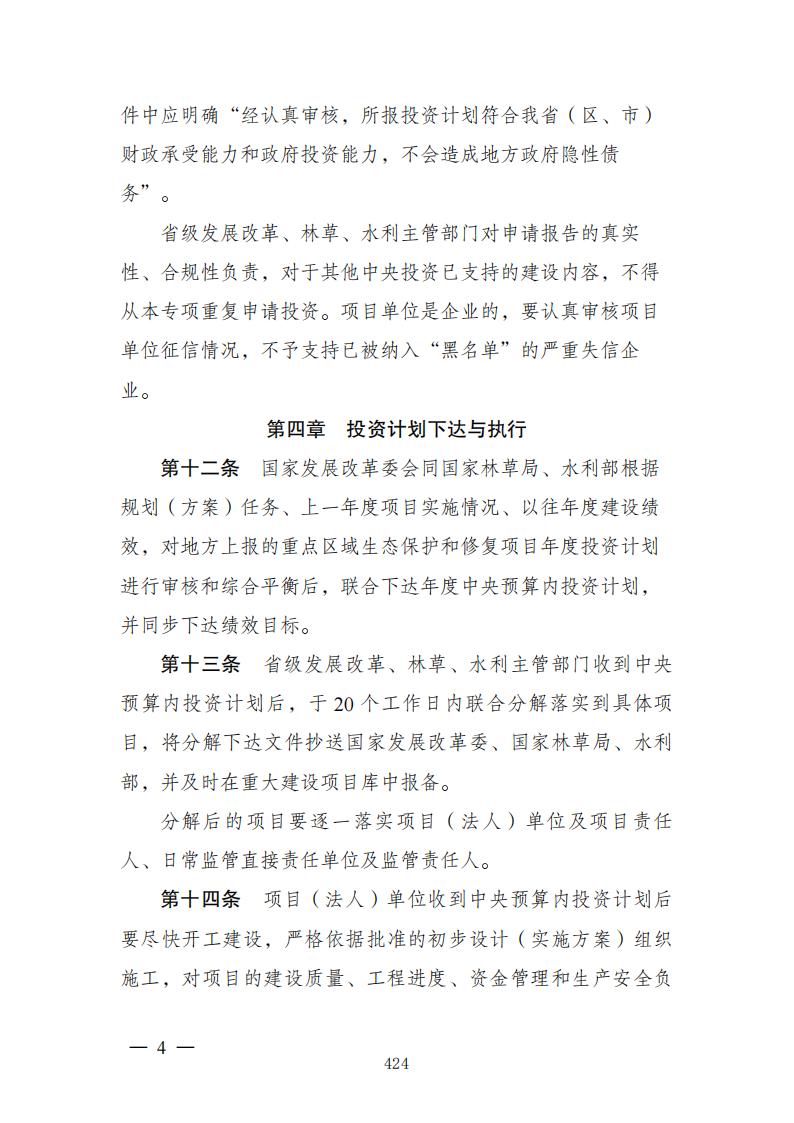 件中应明确“经认真审核，所报投资计划符合我省（区、市）财政承受能力和政府投资能力，不会造成地方政府隐性债务”。

省级发展改革、林草、水利主管部门对申请报告的真实性、合规性负责，对于其他中央投资已支持的建设内容，不得从本专项重复申请投资。项目单位是企业的，要认真审核项目单位征信情况，不予支持已被纳入“黑名单”的严重失信企业。

第四章　投资计划下达与执行

第十二条　国家发展改革委会同国家林草局、水利部根据规划（方案）任务、上一年度项目实施情况、以往年度建设绩效，对地方上报的重点区域生态保护和修复项目年度投资计划进行审核和综合平衡后，联合下达年度中央预算内投资计划，并同步下达绩效目标。

第十三条　省级发展改革、林草、水利主管部门收到中央预算内投资计划后，于20个工作日内联合分解落实到具体项目，将分解下达文件抄送国家发展改革委、国家林草局、水利部，并及时在重大建设项目库中报备。

分解后的项目要逐一落实项目（法人）单位及项目责任人、日常监管直接责任单位及监管责任人。

第十四条　项目（法人）单位收到中央预算内投资计划后要尽快开工建设，严格依据批准的初步设计（实施方案）组织施工，对项目的建设质量、工程进度、资金管理和生产安全负

— 4 —

424